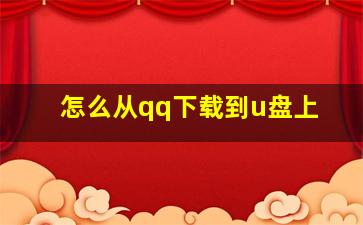 怎么从qq下载到u盘上